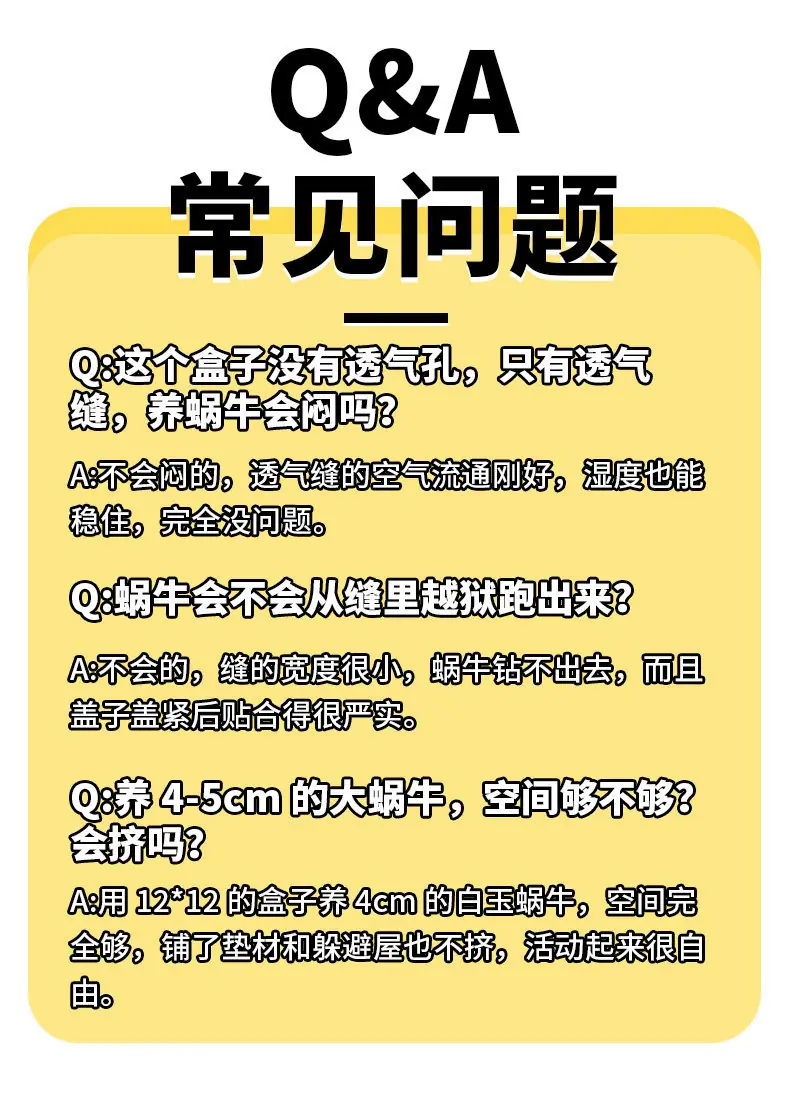 Q&A
常见问题

Q:这个盒子没有透气孔，只有透气缝，养蜗牛会闷吗?

A:不会闷的，透气缝的空气流通刚好，湿度也能稳住，完全没问题。

Q:蜗牛会不会从缝里越狱跑出来?

A:不会的，缝的宽度很小，蜗牛钻不出去，而且盖子盖紧后贴合得很严实。

Q:养4-5cm的大蜗牛，空间够不够?会挤吗?

A:用12*12的盒子养4cm的白玉蜗牛，空间完全够，铺了垫材和躲避屋也不挤，活动起来很自由。